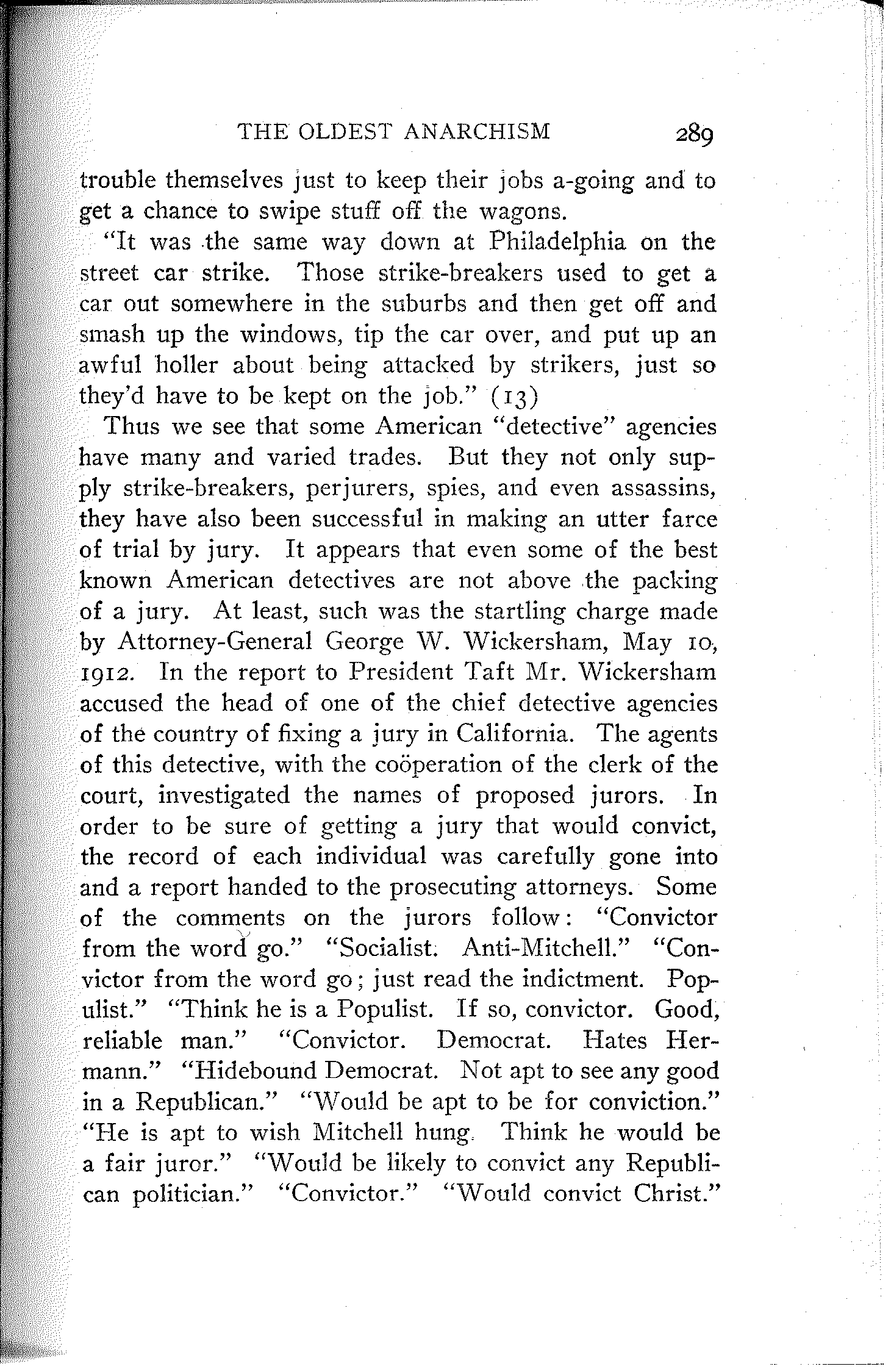 THE OLDEST ANARCHISM 289

trouble themselves just to keep their jobs a-going and to get a chance to swipe stuff off the wagons.

"It was the same way down at Philadelphia on the street car strike. Those strike-breakers used to get a car out somewhere in the suburbs and then get off and smash up the windows, tip the car over, and put up an awful holler about being attacked by strikers, just so they'd have to be kept on the job." (13)

Thus we see that some American "detective" agencies have many and varied trades. But they not only supply strike-breakers, perjurers, spies, and even assassins, they have also been successful in making an utter farce of trial by jury. It appears that even some of the best known American detectives are not above the packing of a jury. At least, such was the startling charge made by Attorney-General George W. Wickersham, May 10, 1912. In the report to President Taft Mr. Wickersham accused the head of one of the chief detective agencies of the country of fixing a jury in California. The agents of this detective, with the coöperation of the clerk of the court, investigated the names of proposed jurors. In order to be sure of getting a jury that would convict, the record of each individual was carefully gone into and a report handed to the prosecuting attorneys. Some of the comments on the jurors follow: "Convictor from the word go." "Socialist. Anti-Mitchell." "Convictor from the word go; just read the indictment. Populist." "Think he is a Populist. If so, convictor. Good, reliable man." "Convictor. Democrat. Hates Hermann." "Hidebound Democrat. Not apt to see any good in a Republican." "Would be apt to be for conviction." "He is apt to wish Mitchell hung. Think he would be a fair juror." "Would be likely to convict any Republican politician." "Convictor." "Would convict Christ."